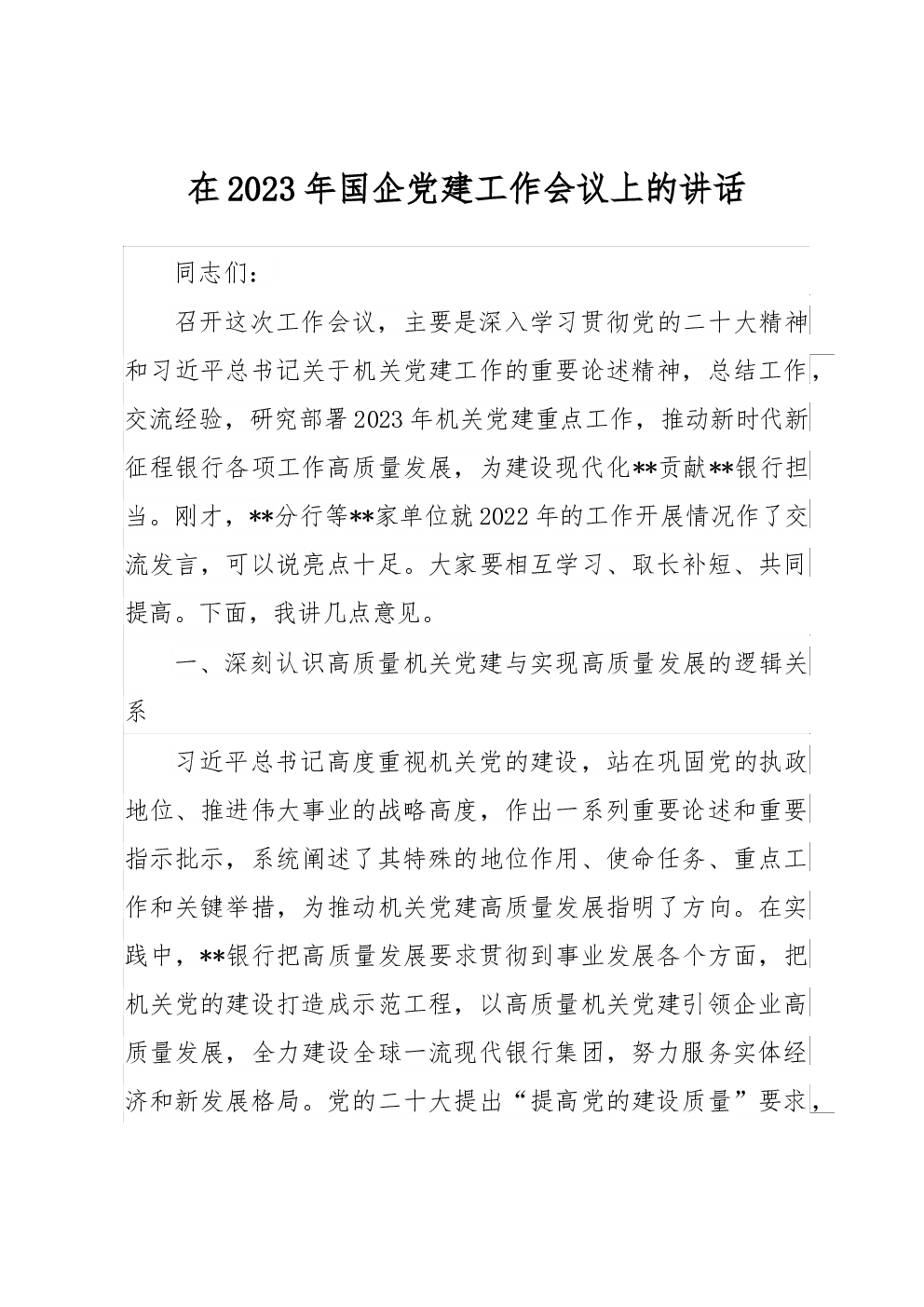 在2023年国企党建工作会议上的讲话

同志们：

召开这次工作会议，主要是深入学习贯彻党的二十大精神和习近平总书记关于机关党建工作的重要论述精神，总结工作，交流经验，研究部署2023年机关党建重点工作，推动新时代新征程银行各项工作高质量发展，为建设现代化**贡献**银行担当。刚才，**分行等**家单位就2022年的工作开展情况作了交流发言，可以说亮点十足。大家要相互学习、取长补短、共同提高。下面，我讲几点意见。

一、深刻认识高质量机关党建与实现高质量发展的逻辑关系

习近平总书记高度重视机关党的建设，站在巩固党的执政地位、推进伟大事业的战略高度，作出一系列重要论述和重要指示批示，系统阐述了其特殊的地位作用、使命任务、重点工作和关键举措，为推动机关党建高质量发展指明了方向。在实践中，**银行把高质量发展要求贯彻到事业发展各个方面，把机关党的建设打造成示范工程，以高质量机关党建引领企业高质量发展，全力建设全球一流现代银行集团，努力服务实体经济和新发展格局。党的二十大提出“提高党的建设质量”要求，